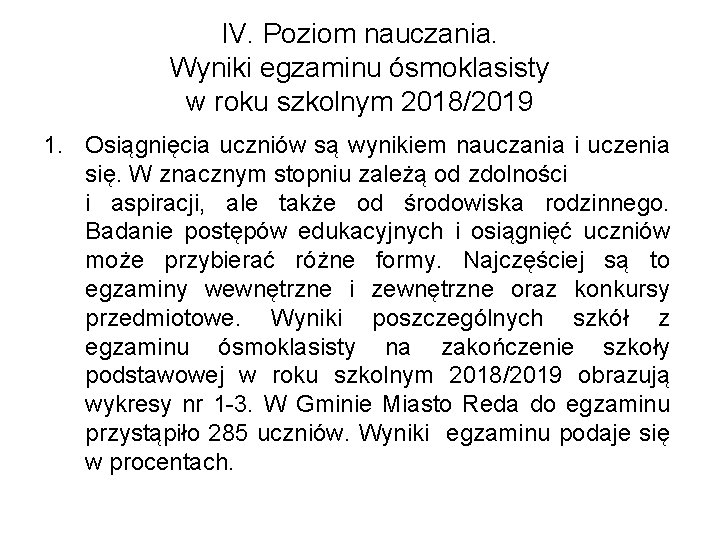 IV. Poziom nauczania.
Wyniki egzaminu ósmoklasisty
w roku szkolnym 2018/2019

1. Osiągnięcia uczniów są wynikiem nauczania i uczenia się. W znacznym stopniu zależą od zdolności i aspiracji, ale także od środowiska rodzinnego. Badanie postępów edukacyjnych i osiągnięć uczniów może przybierać różne formy. Najczęściej są to egzaminy wewnętrzne i zewnętrzne oraz konkursy przedmiotowe. Wyniki poszczególnych szkół z egzaminu ósmoklasisty na zakończenie szkoły podstawowej w roku szkolnym 2018/2019 obrazują wykresy nr 1-3. W Gminie Miasto Reda do egzaminu przystąpiło 285 uczniów. Wyniki egzaminu podaje się w procentach.